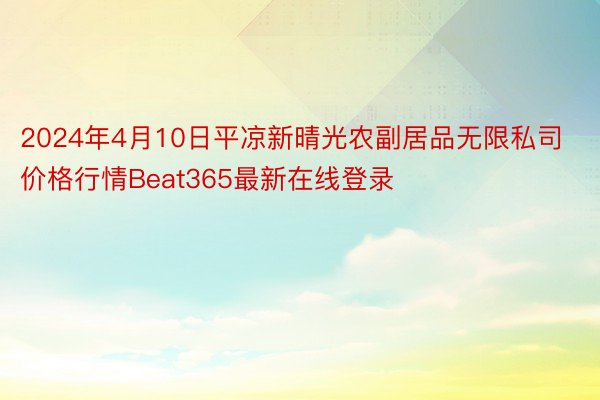 2024年4月10日平凉新晴光农副居品无限私司价格行情Beat365最新在线登录